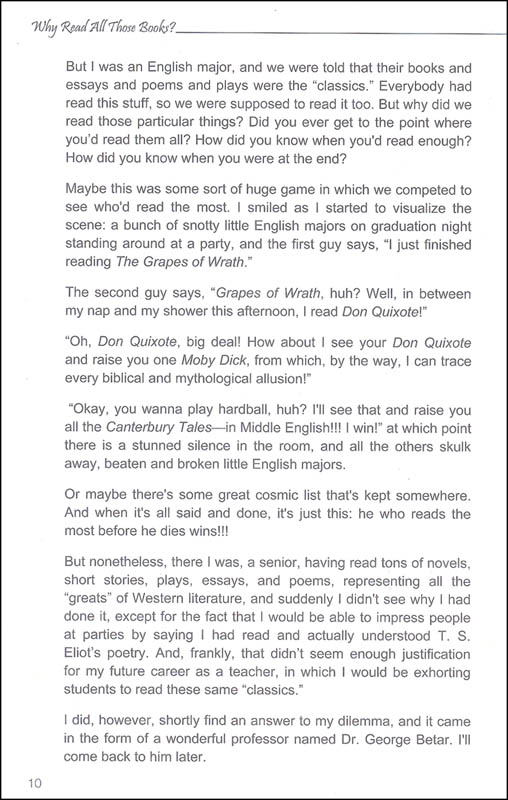 Why Read All Those Books?

But I was an English major, and we were told that their books and essays and poems and plays were the "classics." Everybody had read this stuff, so we were supposed to read it too. But why did we read those particular things? Did you ever get to the point where you'd read them all? How did you know when you'd read enough? How did you know when you were at the end?

Maybe this was some sort of huge game in which we competed to see who'd read the most. I smiled as I started to visualize the scene: a bunch of snotty little English majors on graduation night standing around at a party, and the first guy says, "I just finished reading The Grapes of Wrath."

The second guy says, "Grapes of Wrath, huh? Well, in between my nap and my shower this afternoon, I read Don Quixote!"

"Oh, Don Quixote, big deal! How about I see your Don Quixote and raise you one Moby Dick, from which, by the way, I can trace every biblical and mythological allusion!"

"Okay, you wanna play hardball, huh? I'll see that and raise you all the Canterbury Tales—in Middle English!!! I win!" at which point there is a stunned silence in the room, and all the others skulk away, beaten and broken little English majors.

Or maybe there's some great cosmic list that's kept somewhere. And when it's all said and done, it's just this: he who reads the most before he dies wins!!!

But nonetheless, there I was, a senior, having read tons of novels, short stories, plays, essays, and poems, representing all the "greats" of Western literature, and suddenly I didn't see why I had done it, except for the fact that I would be able to impress people at parties by saying I had read and actually understood T. S. Eliot's poetry. And, frankly, that didn't seem enough justification for my future career as a teacher, in which I would be exhorting students to read these same "classics."

I did, however, shortly find an answer to my dilemma, and it came in the form of a wonderful professor named Dr. George Betar. I'll come back to him later.

10